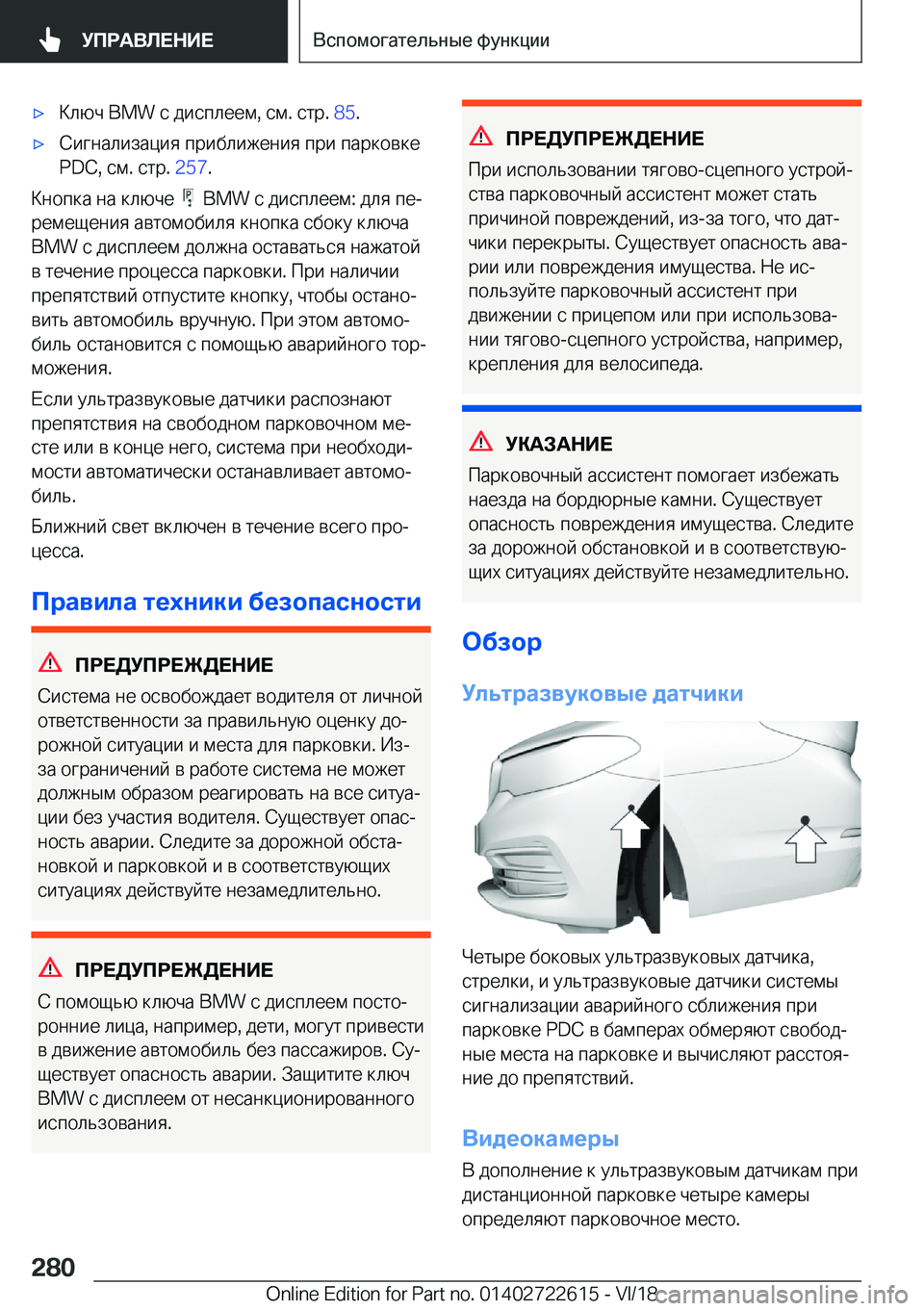 УПРАВЛЕНИЕ

Вспомогательные функции

▷ Ключ BMW с дисплеем, см. стр. 85.

▷ Сигнализация приближения при парковке PDC, см. стр. 257.

Кнопка на ключе BMW с дисплеем: для перемещения автомобиля кнопка сбоку ключа BMW с дисплеем должна оставаться нажатой в течение процесса парковки. При наличии препятствий отпустите кнопку, чтобы остановить автомобиль вручную. При этом автомобиль остановится с помощью аварийного торможения.

Если ультразвуковые датчики распознают препятствия на свободном парковочном месте или в конце него, система при необходимости автоматически останавливает автомобиль.

Ближний свет включен в течение всего процесса.

Правила техники безопасности

ПРЕДУПРЕЖДЕНИЕ

Система не освобождает водителя от личной ответственности за правильную оценку дорожной ситуации и места для парковки. Из-за ограничений в работе система не может должным образом реагировать на все ситуации без участия водителя. Существует опасность аварии. Следите за дорожной обстановкой и парковкой и в соответствующих ситуациях действуйте незамедлительно.

ПРЕДУПРЕЖДЕНИЕ

С помощью ключа BMW с дисплеем посторонние лица, например, дети, могут привести в движение автомобиль без пассажиров. Существует опасность аварии. Защитите ключ BMW с дисплеем от несанкционированного использования.

ПРЕДУПРЕЖДЕНИЕ

При использовании тягово-сцепного устройства парковочный ассистент может стать причиной повреждений, из-за того, что датчики перекрыты. Существует опасность аварии или повреждения имущества. Не используйте парковочный ассистент при движении с прицепом или при использовании тягово-сцепного устройства, например, крепления для велосипеда.

УКАЗАНИЕ

Парковочный ассистент помогает избежать наезда на бордюрные камни. Существует опасность повреждения имущества. Следите за дорожной обстановкой и в соответствующих ситуациях действуйте незамедлительно.

Обзор

Ультразвуковые датчики

Четыре боковых ультразвуковых датчика, стрелки, и ультразвуковые датчики системы сигнализации аварийного сближения при парковке PDC в бамперах обмеряют свободные места на парковке и вычисляют расстояние до препятствий.

Видеокамеры

В дополнение к ультразвуковым датчикам при дистанционной парковке четыре камеры определяют парковочное место.

280

Online Edition for Part no. 01402722615 - VI/18

carmanualsonline.info